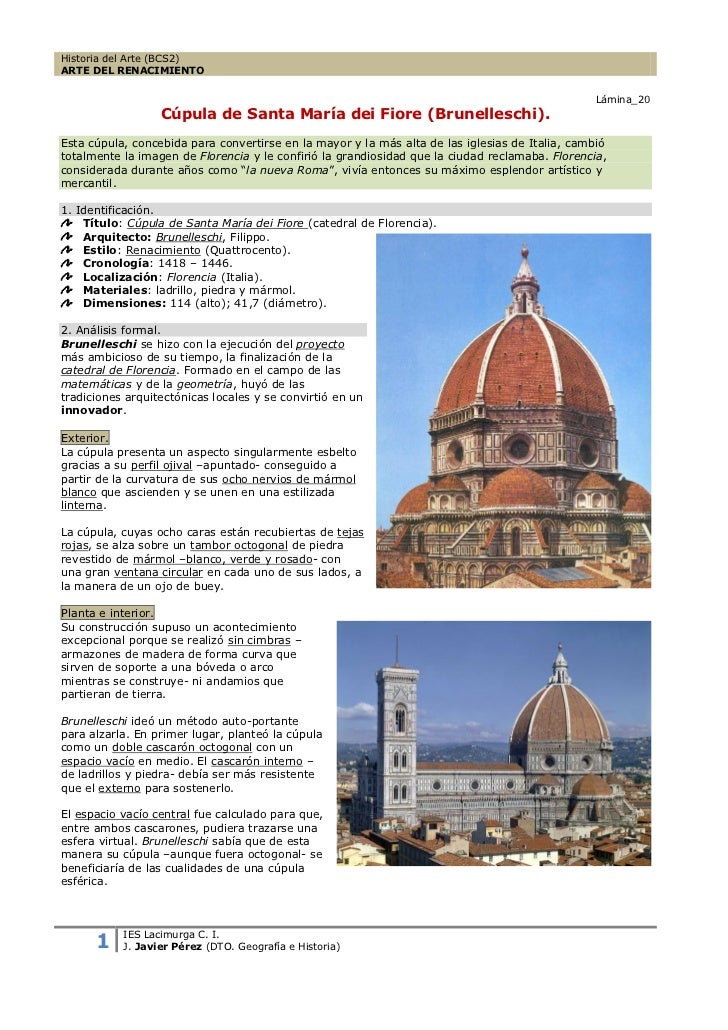 Historia del Arte (BCS2)
ARTE DEL RENACIMIENTO

Lámina_20

Cúpula de Santa María dei Fiore (Brunelleschi).

Esta cúpula, concebida para convertirse en la mayor y la más alta de las iglesias de Italia, cambió totalmente la imagen de Florencia y le confirió la grandiosidad que la ciudad reclamaba. Florencia, considerada durante años como "la nueva Roma", vivía entonces su máximo esplendor artístico y mercantil.

1. Identificación.
Título: Cúpula de Santa María dei Fiore (catedral de Florencia).
Arquitecto: Brunelleschi, Filippo.
Estilo: Renacimiento (Quattrocento).
Cronología: 1418 – 1446.
Localización: Florencia (Italia).
Materiales: ladrillo, piedra y mármol.
Dimensiones: 114 (alto); 41,7 (diámetro).

2. Análisis formal.
Brunelleschi se hizo con la ejecución del proyecto más ambicioso de su tiempo, la finalización de la catedral de Florencia. Formado en el campo de las matemáticas y de la geometría, huyó de las tradiciones arquitectónicas locales y se convirtió en un innovador.

Exterior.
La cúpula presenta un aspecto singularmente esbelto gracias a su perfil ojival –apuntado- conseguido a partir de la curvatura de sus ocho nervios de mármol blanco que ascienden y se unen en una estilizada linterna.

La cúpula, cuyas ocho caras están recubiertas de tejas rojas, se alza sobre un tambor octogonal de piedra revestido de mármol –blanco, verde y rosado- con una gran ventana circular en cada uno de sus lados, a la manera de un ojo de buey.

Planta e interior.
Su construcción supuso un acontecimiento excepcional porque se realizó sin cimbras – armazones de madera de forma curva que sirven de soporte a una bóveda o arco mientras se construye- ni andamios que partieran de tierra.

Brunelleschi ideó un método auto-portante para alzarla. En primer lugar, planteó la cúpula como un doble cascarón octogonal con un espacio vacío en medio. El cascarón interno – de ladrillos y piedra- debía ser más resistente que el externo para sostenerlo.

El espacio vacío central fue calculado para que, entre ambos cascarones, pudiera trazarse una esfera virtual. Brunelleschi sabía que de esta manera su cúpula –aunque fuera octogonal- se beneficiaría de las cualidades de una cúpula esférica.

1
IES Lacimurga C. I.
J. Javier Pérez (DTO. Geografía e Historia)